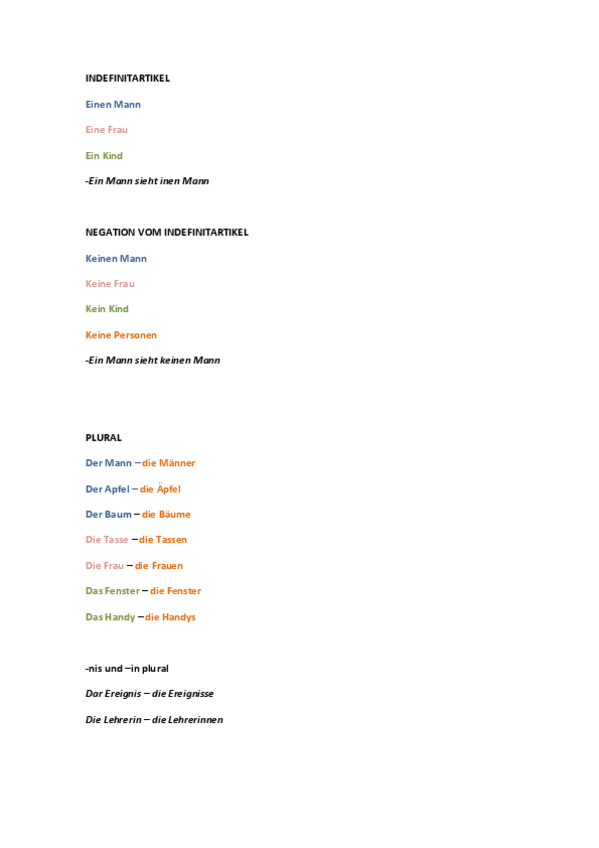 INDEFINITARTIKEL

Einen Mann

Eine Frau

Ein Kind

-Ein Mann sieht inen Mann

NEGATION VOM INDEFINITARTIKEL

Keinen Mann

Keine Frau

Kein Kind

Keine Personen

-Ein Mann sieht keinen Mann

PLURAL

Der Mann – die Männer

Der Apfel – die Äpfel

Der Baum – die Bäume

Die Tasse – die Tassen

Die Frau – die Frauen

Das Fenster – die Fenster

Das Handy – die Handys

-nis und –in plural

Dar Ereignis – die Ereignisse

Die Lehrerin – die Lehrerinnen